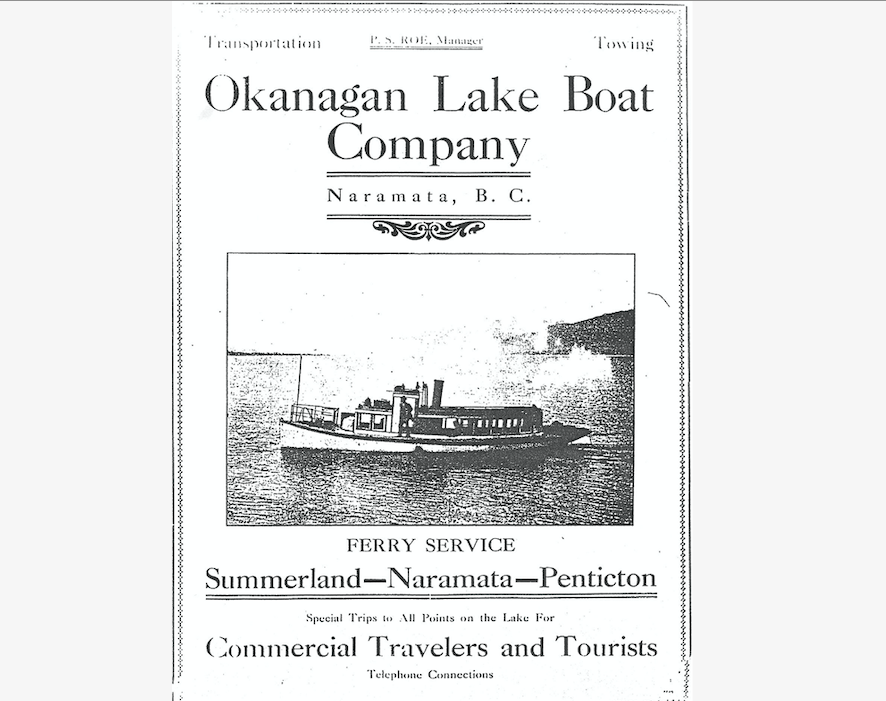 Transportation P. S. ROE, Manager Towing

Okanagan Lake Boat Company

Naramata, B. C.

FERRY SERVICE

Summerland—Naramata—Penticton

Special Trips to All Points on the Lake For

Commercial Travelers and Tourists

Telephone Connections